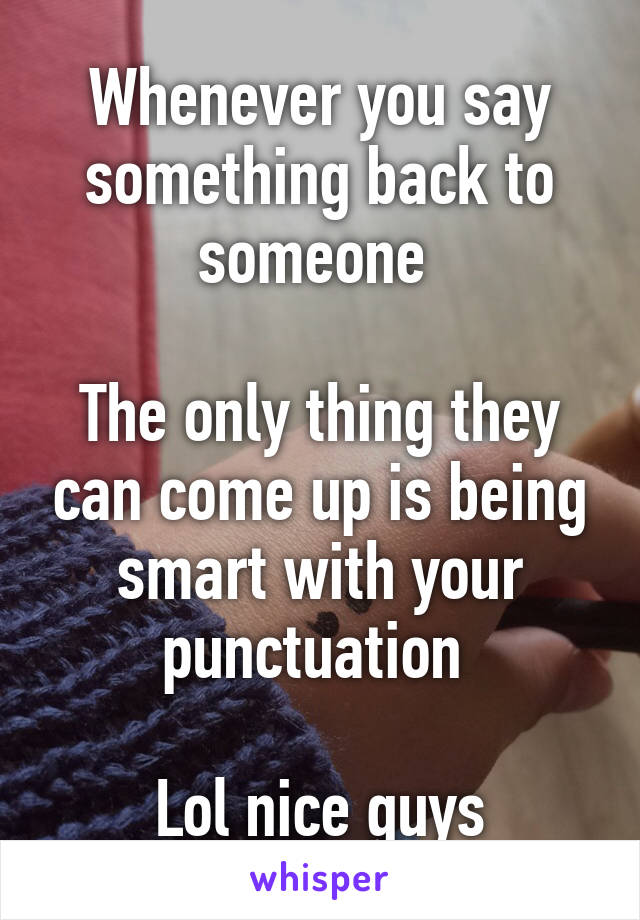 Whenever you say something back to someone

The only thing they can come up is being smart with your punctuation

Lol nice guys

whisper